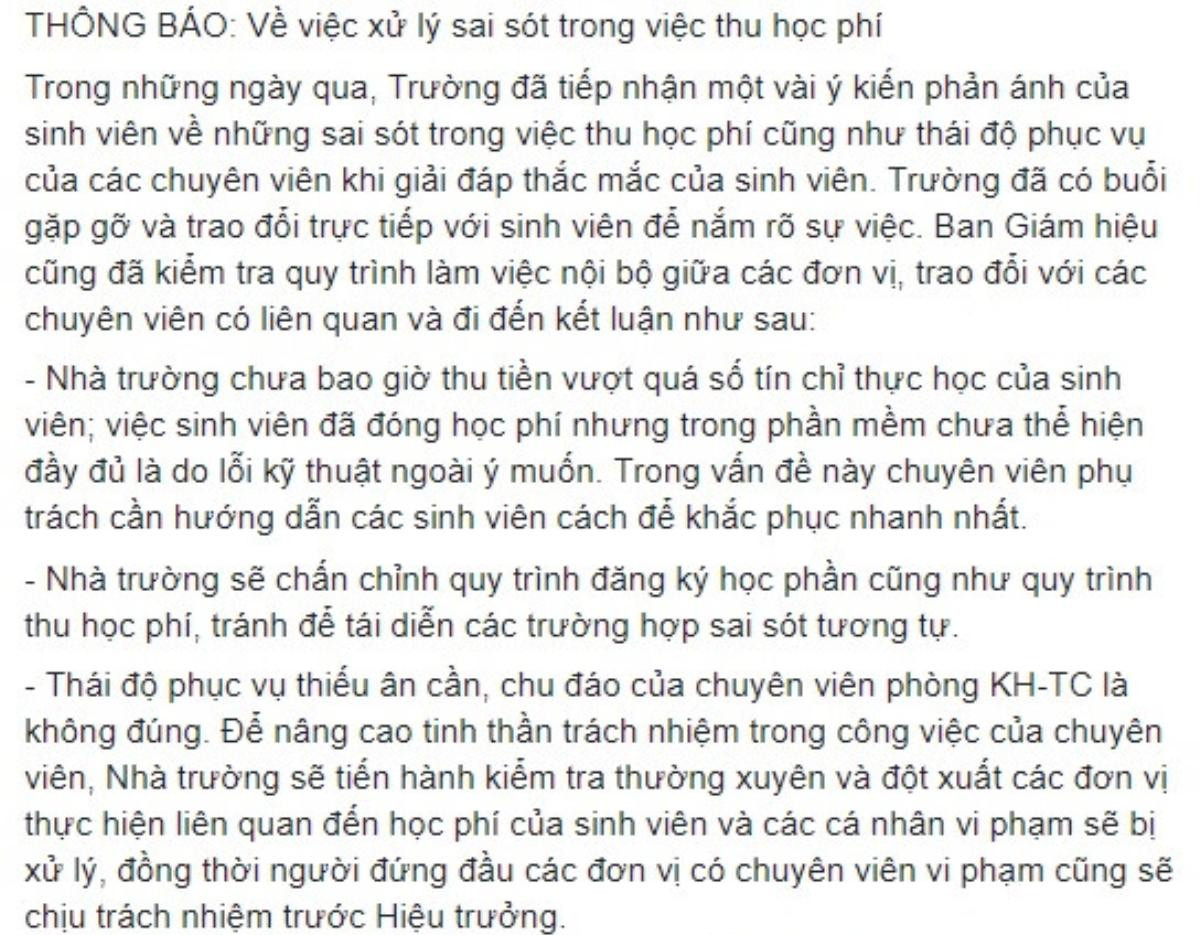 THÔNG BÁO: Về việc xử lý sai sót trong việc thu học phí

Trong những ngày qua, Trường đã tiếp nhận một vài ý kiến phản ánh của sinh viên về những sai sót trong việc thu học phí cũng như thái độ phục vụ của các chuyên viên khi giải đáp thắc mắc của sinh viên. Trường đã có buổi gặp gỡ và trao đổi trực tiếp với sinh viên để nắm rõ sự việc. Ban Giám hiệu cũng đã kiểm tra quy trình làm việc nội bộ giữa các đơn vị, trao đổi với các chuyên viên có liên quan và đi đến kết luận như sau:

- Nhà trường chưa bao giờ thu tiền vượt quá số tín chỉ thực học của sinh viên; việc sinh viên đã đóng học phí nhưng trong phần mềm chưa thể hiện đầy đủ là do lỗi kỹ thuật ngoài ý muốn. Trong vấn đề này chuyên viên phụ trách cần hướng dẫn các sinh viên cách để khắc phục nhanh nhất.

- Nhà trường sẽ chấn chỉnh quy trình đăng ký học phần cũng như quy trình thu học phí, tránh để tái diễn các trường hợp sai sót tương tự.

- Thái độ phục vụ thiếu ân cần, chu đáo của chuyên viên phòng KH-TC là không đúng. Để nâng cao tinh thần trách nhiệm trong công việc của chuyên viên, Nhà trường sẽ tiến hành kiểm tra thường xuyên và đột xuất các đơn vị thực hiện liên quan đến học phí của sinh viên và các cá nhân vi phạm sẽ bị xử lý, đồng thời người đứng đầu các đơn vị có chuyên viên vi phạm cũng sẽ chịu trách nhiệm trước Hiệu trưởng.